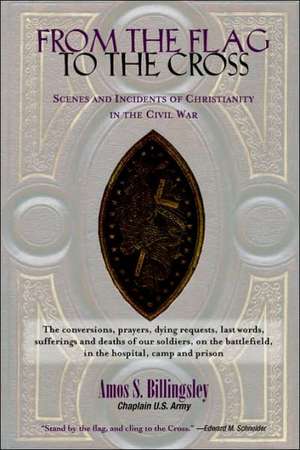 FROM THE FLAG TO THE CROSS

SCENES AND INCIDENTS OF CHRISTIANITY IN THE CIVIL WAR

The conversions, prayers, dying requests, last words, sufferings and deaths of our soldiers, on the battlefield, in the hospital, camp and prison

Amos S. Billingsley
Chaplain U.S. Army

"Stand by the flag, and cling to the Cross." —Edward M. Schneider